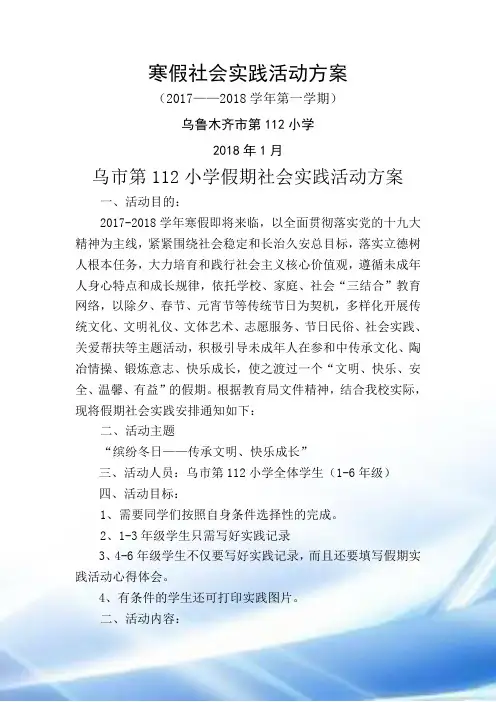 寒假社会实践活动方案

（2017——2018学年第一学期）

乌鲁木齐市第112小学

2018年1月

乌市第112小学假期社会实践活动方案

一、活动目的：

2017-2018学年寒假即将来临，以全面贯彻落实党的十九大精神为主线，紧紧围绕社会稳定和长治久安总目标，落实立德树人根本任务，大力培育和践行社会主义核心价值观，遵循未成年人身心特点和成长规律，依托学校、家庭、社会“三结合”教育网络，以除夕、春节、元宵节等传统节日为契机，多样化开展传统文化、文明礼仪、文体艺术、志愿服务、节日民俗、社会实践、关爱帮扶等主题活动，积极引导未成年人在参和中传承文化、陶冶情操、锻炼意志、快乐成长，使之渡过一个“文明、快乐、安全、温馨、有益”的假期。根据教育局文件精神，结合我校实际，现将假期社会实践安排通知如下：

二、活动主题

“缤纷冬日——传承文明、快乐成长”

三、活动人员：乌市第112小学全体学生（1-6年级）

四、活动目标：

1、需要同学们按照自身条件选择性的完成。

2、1-3年级学生只需写好实践记录

3、4-6年级学生不仅要写好实践记录，而且还要填写假期实践活动心得体会。

4、有条件的学生还可打印实践图片。

二、活动内容：